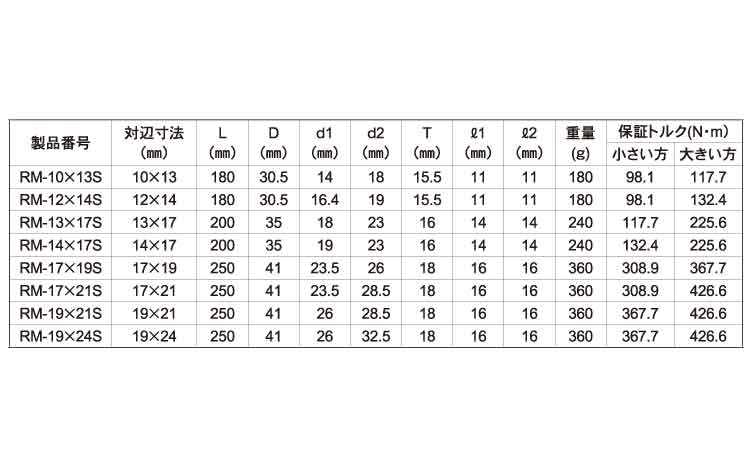 | 製品番号 | 対辺寸法 (㎜) | L (㎜) | D (㎜) | d1 (㎜) | d2 (㎜) | T (㎜) | ℓ1 (㎜) | ℓ2 (㎜) | 重量 (g) | 保証トルク(N･m) 小さい方 | 保証トルク(N･m) 大きい方 |
|---|---|---|---|---|---|---|---|---|---|---|---|
| RM-10×13S | 10×13 | 180 | 30.5 | 14 | 18 | 15.5 | 11 | 11 | 180 | 98.1 | 117.7 |
| RM-12×14S | 12×14 | 180 | 30.5 | 16.4 | 19 | 15.5 | 11 | 11 | 180 | 98.1 | 132.4 |
| RM-13×17S | 13×17 | 200 | 35 | 18 | 23 | 16 | 14 | 14 | 240 | 117.7 | 225.6 |
| RM-14×17S | 14×17 | 200 | 35 | 19 | 23 | 16 | 14 | 14 | 240 | 132.4 | 225.6 |
| RM-17×19S | 17×19 | 250 | 41 | 23.5 | 26 | 18 | 16 | 16 | 360 | 308.9 | 367.7 |
| RM-17×21S | 17×21 | 250 | 41 | 23.5 | 28.5 | 18 | 16 | 16 | 360 | 308.9 | 426.6 |
| RM-19×21S | 19×21 | 250 | 41 | 26 | 28.5 | 18 | 16 | 16 | 360 | 367.7 | 426.6 |
| RM-19×24S | 19×24 | 250 | 41 | 26 | 32.5 | 18 | 16 | 16 | 360 | 367.7 | 426.6 |